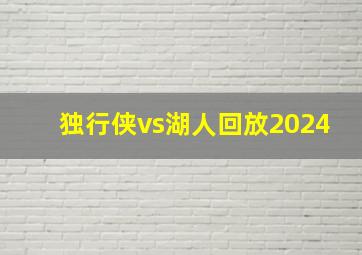 独行侠vs湖人回放2024